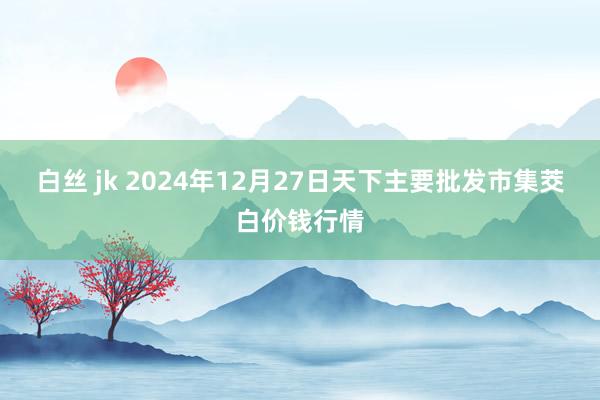 白丝 jk 2024年12月27日天下主要批发市集茭白价钱行情